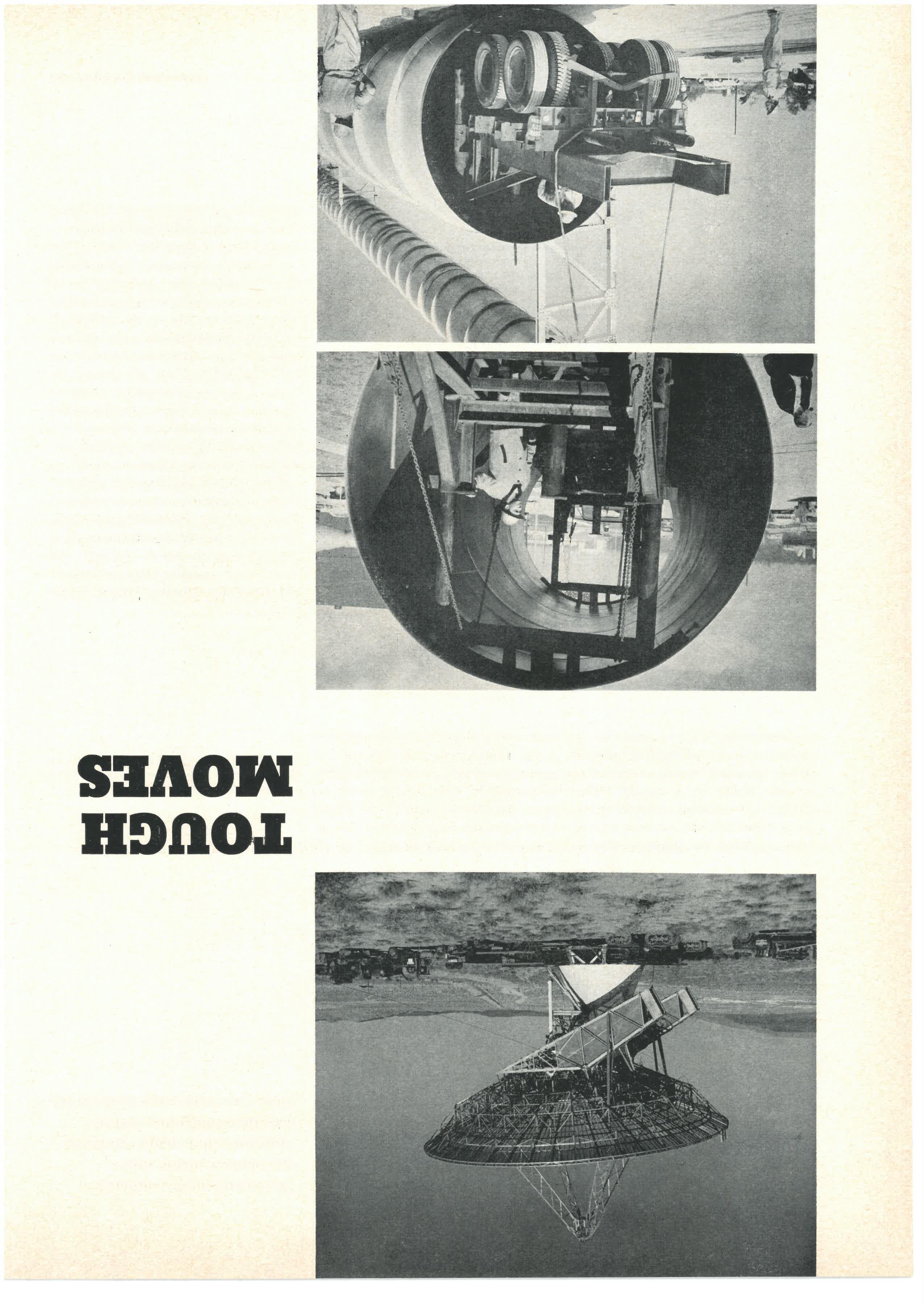 TOUGH
MOVES